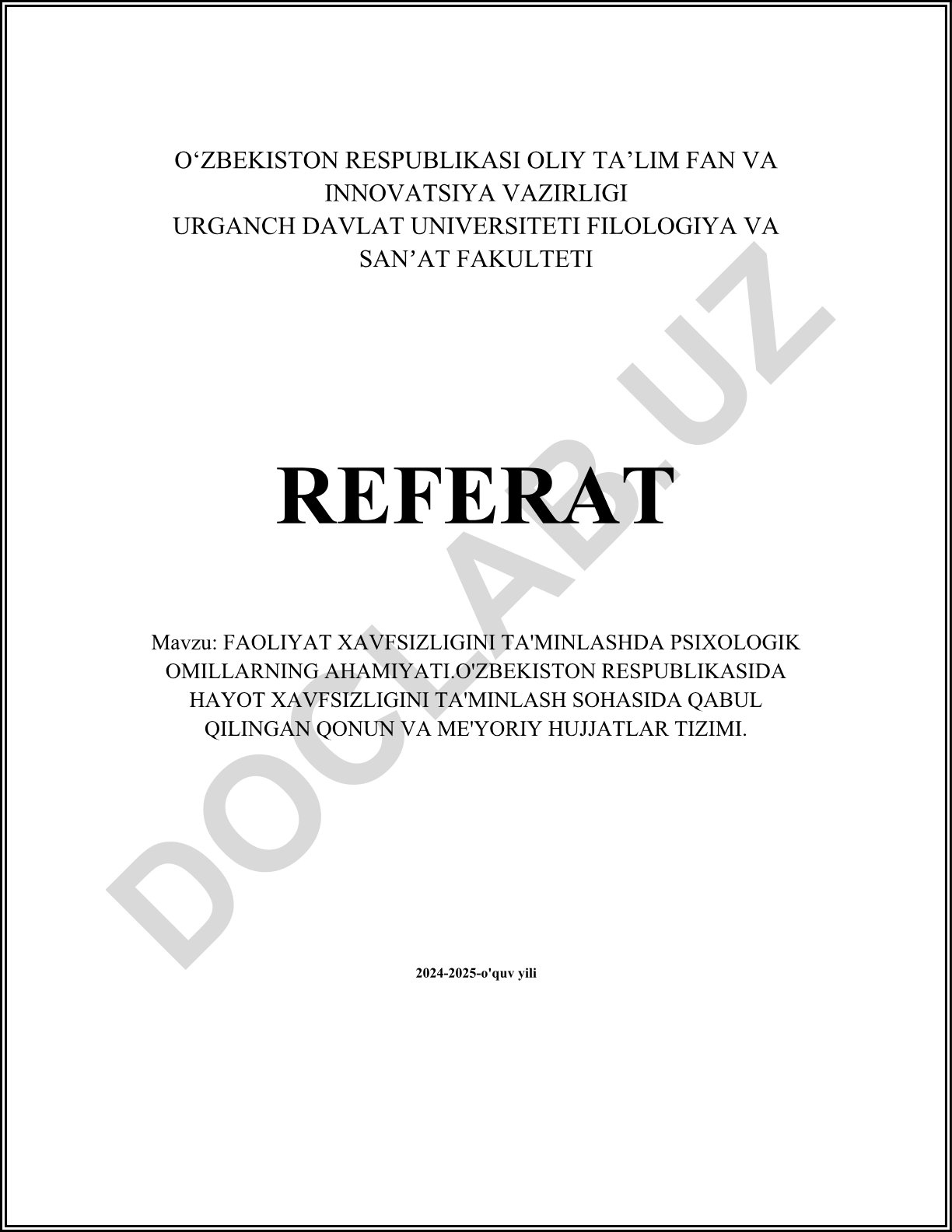 O‘ZBEKISTON RESPUBLIKASI OLIY TA’LIM FAN VA INNOVATSIYA VAZIRLIGI
URGANCH DAVLAT UNIVERSITETI FILOLOGIYA VA SAN’AT FAKULTETI

REFERAT

Mavzu: FAOLIYAT XAVFSIZLIGINI TA'MINLASHDA PSIXOLOGIK OMILLARNING AHAMIYATI.O'ZBEKISTON RESPUBLIKASIDA HAYOT XAVFSIZLIGINI TA'MINLASH SOHASIDA QABUL QILINGAN QONUN VA ME'YORIY HUJJATLAR TIZIMI.

2024-2025-o'quv yili

DOCLAB.UZ